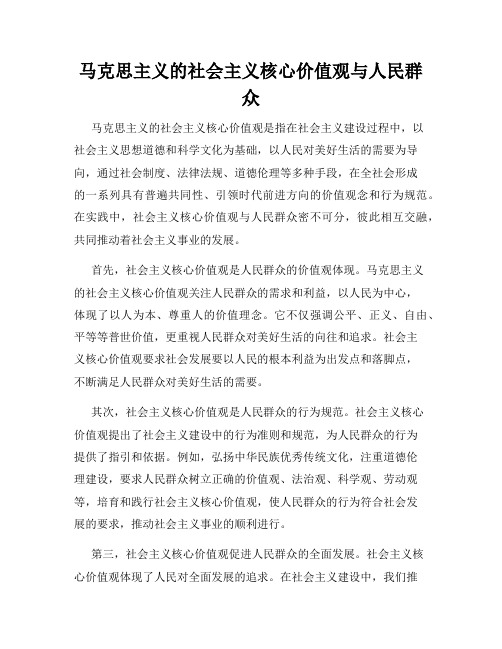 马克思主义的社会主义核心价值观与人民群众

马克思主义的社会主义核心价值观是指在社会主义建设过程中，以社会主义思想道德和科学文化为基础，以人民对美好生活的需要为导向，通过社会制度、法律法规、道德伦理等多种手段，在全社会形成的一系列具有普遍共同性、引领时代前进方向的价值观念和行为规范。在实践中，社会主义核心价值观与人民群众密不可分，彼此相互交融，共同推动着社会主义事业的发展。

首先，社会主义核心价值观是人民群众的价值观体现。马克思主义的社会主义核心价值观关注人民群众的需求和利益，以人民为中心，体现了以人为本、尊重人的价值理念。它不仅强调公平、正义、自由、平等等普世价值，更重视人民群众对美好生活的向往和追求。社会主义核心价值观要求社会发展要以人民的根本利益为出发点和落脚点，不断满足人民群众对美好生活的需要。

其次，社会主义核心价值观是人民群众的行为规范。社会主义核心价值观提出了社会主义建设中的行为准则和规范，为人民群众的行为提供了指引和依据。例如，弘扬中华民族优秀传统文化，注重道德伦理建设，要求人民群众树立正确的价值观、法治观、科学观、劳动观等，培育和践行社会主义核心价值观，使人民群众的行为符合社会发展的要求，推动社会主义事业的顺利进行。

第三，社会主义核心价值观促进人民群众的全面发展。社会主义核心价值观体现了人民对全面发展的追求。在社会主义建设中，我们推